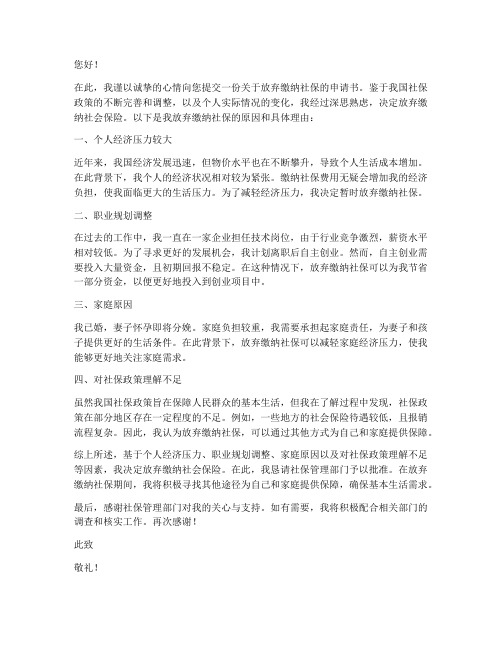 您好！

在此，我谨以诚挚的心情向您提交一份关于放弃缴纳社保的申请书。鉴于我国社保政策的不断完善和调整，以及个人实际情况的变化，我经过深思熟虑，决定放弃缴纳社会保险。以下是我放弃缴纳社保的原因和具体理由：

一、个人经济压力较大

近年来，我国经济发展迅速，但物价水平也在不断攀升，导致个人生活成本增加。在此背景下，我个人的经济状况相对较为紧张。缴纳社保费用无疑会增加我的经济负担，使我面临更大的生活压力。为了减轻经济压力，我决定暂时放弃缴纳社保。

二、职业规划调整

在过去的工作中，我一直在一家企业担任技术岗位，由于行业竞争激烈，薪资水平相对较低。为了寻求更好的发展机会，我计划离职后自主创业。然而，自主创业需要投入大量资金，且初期回报不稳定。在这种情况下，放弃缴纳社保可以为我节省一部分资金，以便更好地投入到创业项目中。

三、家庭原因

我已婚，妻子怀孕即将分娩。家庭负担较重，我需要承担起家庭责任，为妻子和孩子提供更好的生活条件。在此背景下，放弃缴纳社保可以减轻家庭经济压力，使我能够更好地关注家庭需求。

四、对社保政策理解不足

虽然我国社保政策旨在保障人民群众的基本生活，但我在了解过程中发现，社保政策在部分地区存在一定程度的不足。例如，一些地方的社会保险待遇较低，且报销流程复杂。因此，我认为放弃缴纳社保，可以通过其他方式为自己和家庭提供保障。

综上所述，基于个人经济压力、职业规划调整、家庭原因以及对社保政策理解不足等因素，我决定放弃缴纳社会保险。在此，我恳请社保管理部门予以批准。在放弃缴纳社保期间，我将积极寻找其他途径为自己和家庭提供保障，确保基本生活需求。

最后，感谢社保管理部门对我的关心与支持。如有需要，我将积极配合相关部门的调查和核实工作。再次感谢！

此致

敬礼！